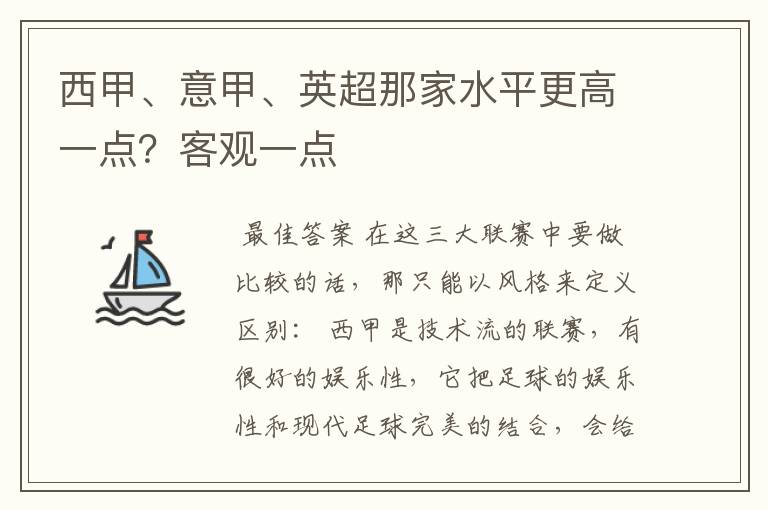 西甲、意甲、英超那家水平更高一点？客观一点

最佳答案 在这三大联赛中要做比较的话，那只能以风格来定义区别： 西甲是技术流的联赛，有很好的娱乐性，它把足球的娱乐性和现代足球完美的结合，会给